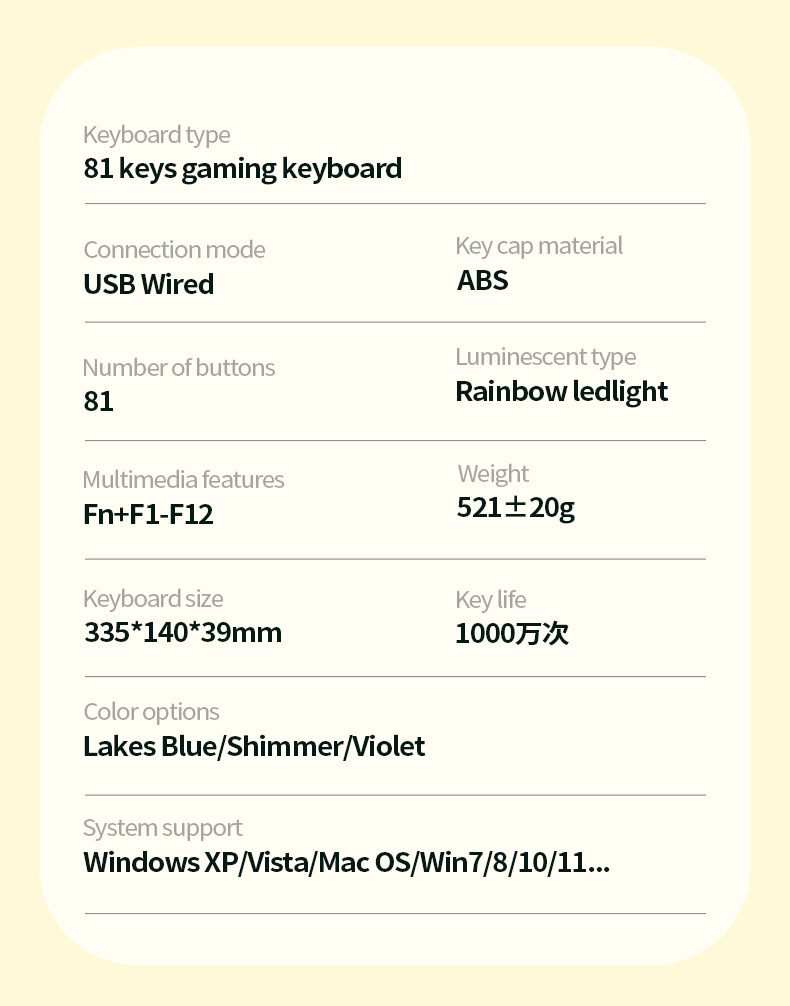 Keyboard type
81 keys gaming keyboard

Connection mode
USB Wired

Key cap material
ABS

Number of buttons
81

Luminescent type
Rainbow ledlight

Multimedia features
Fn+F1-F12

Weight
521±20g

Keyboard size
335*140*39mm

Key life
1000万次

Color options
Lakes Blue/Shimmer/Violet

System support
Windows XP/Vista/Mac OS/Win7/8/10/11...